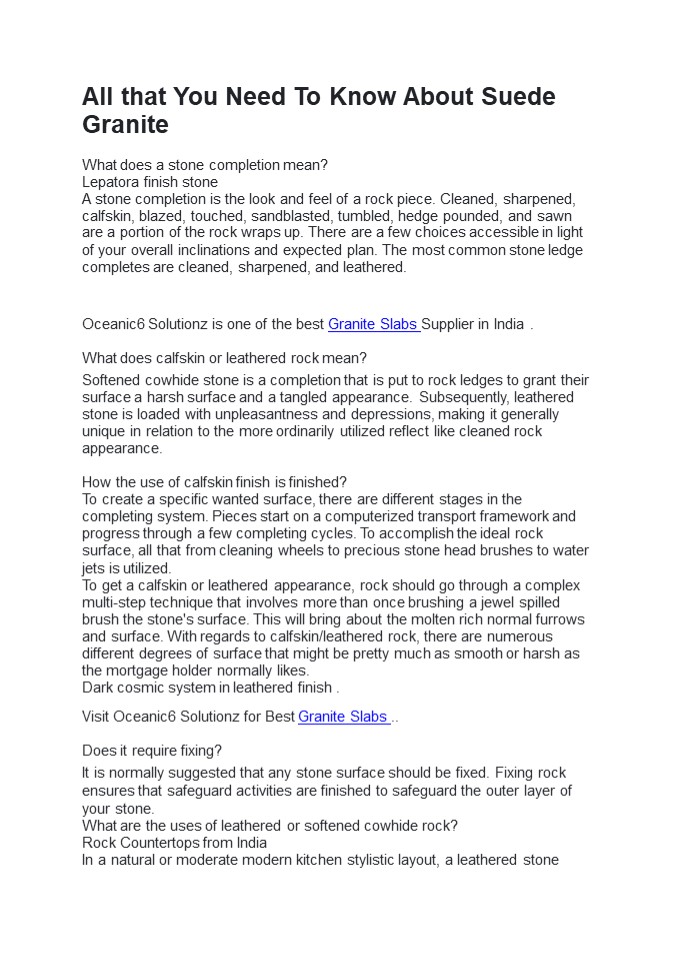 All that You Need To Know About Suede Granite

What does a stone completion mean?
Lepatora finish stone
A stone completion is the look and feel of a rock piece. Cleaned, sharpened, calfskin, blazed, touched, sandblasted, tumbled, hedge pounded, and sawn are a portion of the rock wraps up. There are a few choices accessible in light of your overall inclinations and expected plan. The most common stone ledge completes are cleaned, sharpened, and leathered.

Oceanic6 Solutionz is one of the best Granite Slabs Supplier in India .

What does calfskin or leathered rock mean?
Softened cowhide stone is a completion that is put to rock ledges to grant their surface a harsh surface and a tangled appearance. Subsequently, leathered stone is loaded with unpleasantness and depressions, making it generally unique in relation to the more ordinarily utilized reflect like cleaned rock appearance.

How the use of calfskin finish is finished?
To create a specific wanted surface, there are different stages in the completing system. Pieces start on a computerized transport framework and progress through a few completing cycles. To accomplish the ideal rock surface, all that from cleaning wheels to precious stone head brushes to water jets is utilized.
To get a calfskin or leathered appearance, rock should go through a complex multi-step technique that involves more than once brushing a jewel spilled brush the stone's surface. This will bring about the molten rich normal furrows and surface. With regards to calfskin/leathered rock, there are numerous different degrees of surface that might be pretty much as smooth or harsh as the mortgage holder normally likes.
Dark cosmic system in leathered finish .

Visit Oceanic6 Solutionz for Best Granite Slabs ..

Does it require fixing?
It is normally suggested that any stone surface should be fixed. Fixing rock ensures that safeguard activities are finished to safeguard the outer layer of your stone.
What are the uses of leathered or softened cowhide rock?
Rock Countertops from India
In a natural or moderate modern kitchen stylistic layout, a leathered stone